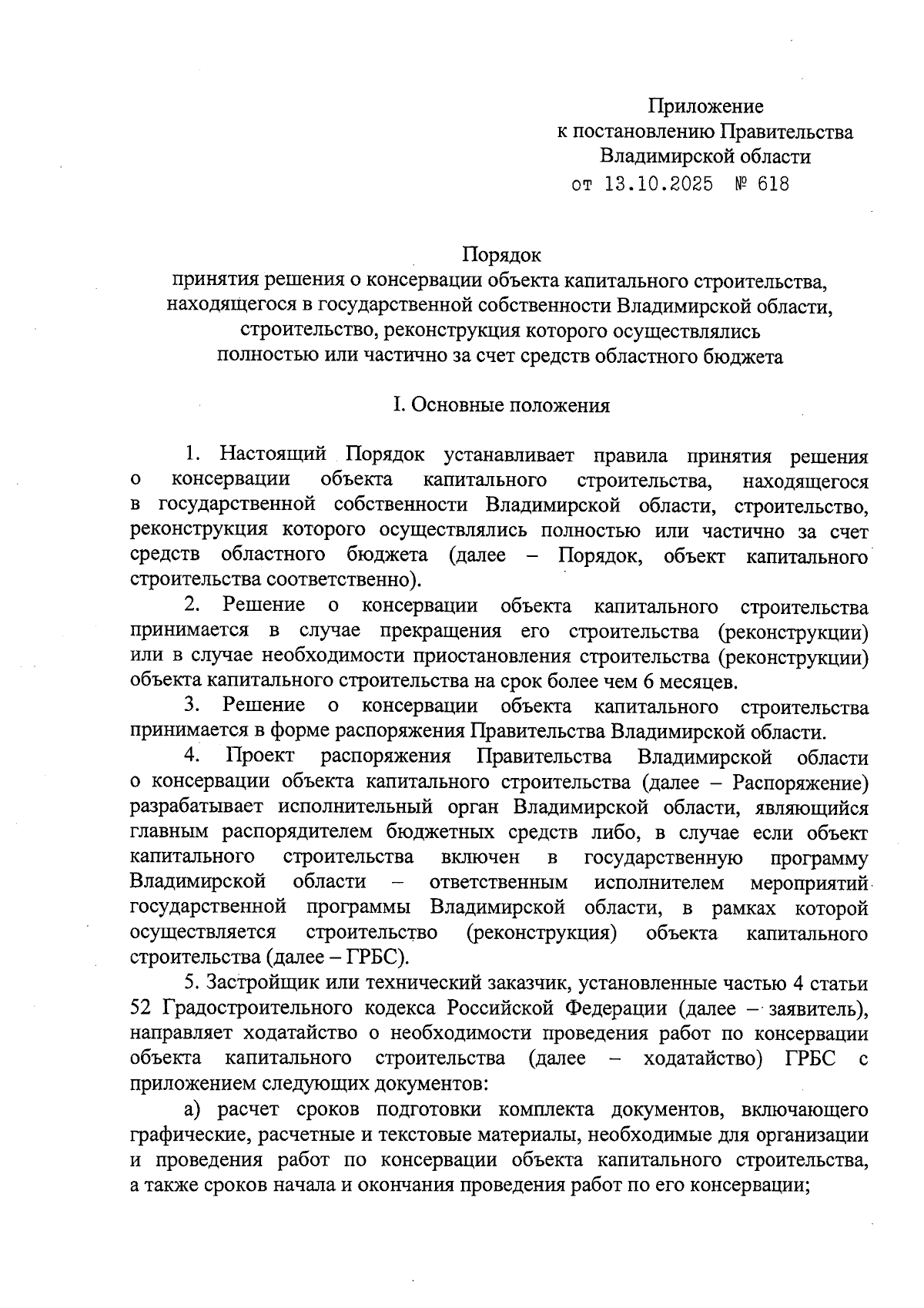 Приложение
к постановлению Правительства
Владимирской области
от 13.10.2025 № 618

Порядок
принятия решения о консервации объекта капитального строительства, находящегося в государственной собственности Владимирской области, строительство, реконструкция которого осуществлялись полностью или частично за счет средств областного бюджета

I. Основные положения

1. Настоящий Порядок устанавливает правила принятия решения о консервации объекта капитального строительства, находящегося в государственной собственности Владимирской области, строительство, реконструкция которого осуществлялись полностью или частично за счет средств областного бюджета (далее – Порядок, объект капитального строительства соответственно).

2. Решение о консервации объекта капитального строительства принимается в случае прекращения его строительства (реконструкции) или в случае необходимости приостановления строительства (реконструкции) объекта капитального строительства на срок более чем 6 месяцев.

3. Решение о консервации объекта капитального строительства принимается в форме распоряжения Правительства Владимирской области.

4. Проект распоряжения Правительства Владимирской области о консервации объекта капитального строительства (далее – Распоряжение) разрабатывает исполнительный орган Владимирской области, являющийся главным распорядителем бюджетных средств либо, в случае если объект капитального строительства включен в государственную программу Владимирской области – ответственным исполнителем мероприятий государственной программы Владимирской области, в рамках которой осуществляется строительство (реконструкция) объекта капитального строительства (далее – ГРБС).

5. Застройщик или технический заказчик, установленные частью 4 статьи 52 Градостроительного кодекса Российской Федерации (далее – заявитель), направляет ходатайство о необходимости проведения работ по консервации объекта капитального строительства (далее – ходатайство) ГРБС с приложением следующих документов:

а) расчет сроков подготовки комплекта документов, включающего графические, расчетные и текстовые материалы, необходимые для организации и проведения работ по консервации объекта капитального строительства, а также сроков начала и окончания проведения работ по его консервации;